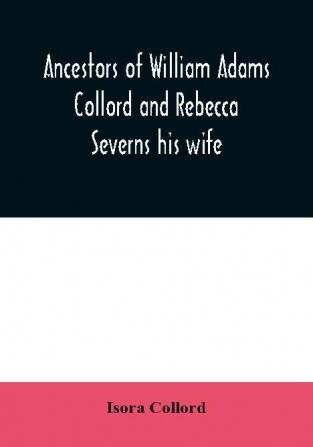 Ancestors of William Adams Collord and Rebecca Severns his wife

Isora Collord